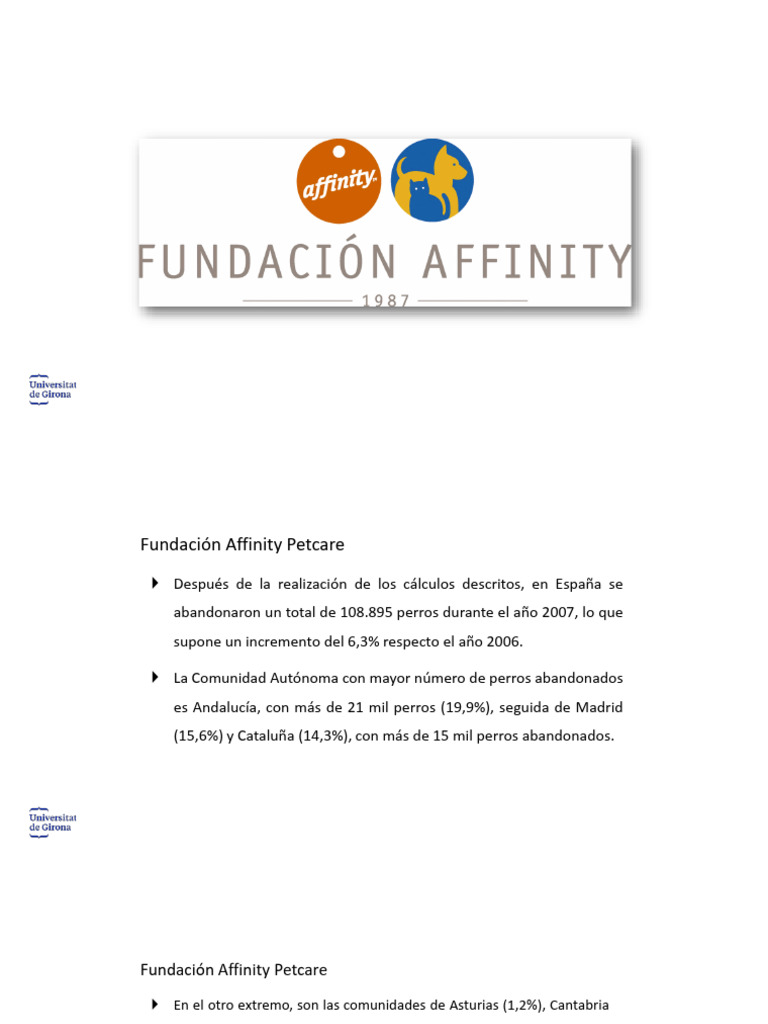 affinity

FUNDACIÓN AFFINITY

1987

Universitat de Girona

Fundación Affinity Petcare

Después de la realización de los cálculos descritos, en España se abandonaron un total de 108.895 perros durante el año 2007, lo que supone un incremento del 6,3% respecto el año 2006.

La Comunidad Autónoma con mayor número de perros abandonados es Andalucía, con más de 21 mil perros (19,9%), seguida de Madrid (15,6%) y Cataluña (14,3%), con más de 15 mil perros abandonados.

Universitat de Girona

Fundación Affinity Petcare

En el otro extremo, son las comunidades de Asturias (1,2%), Cantabria